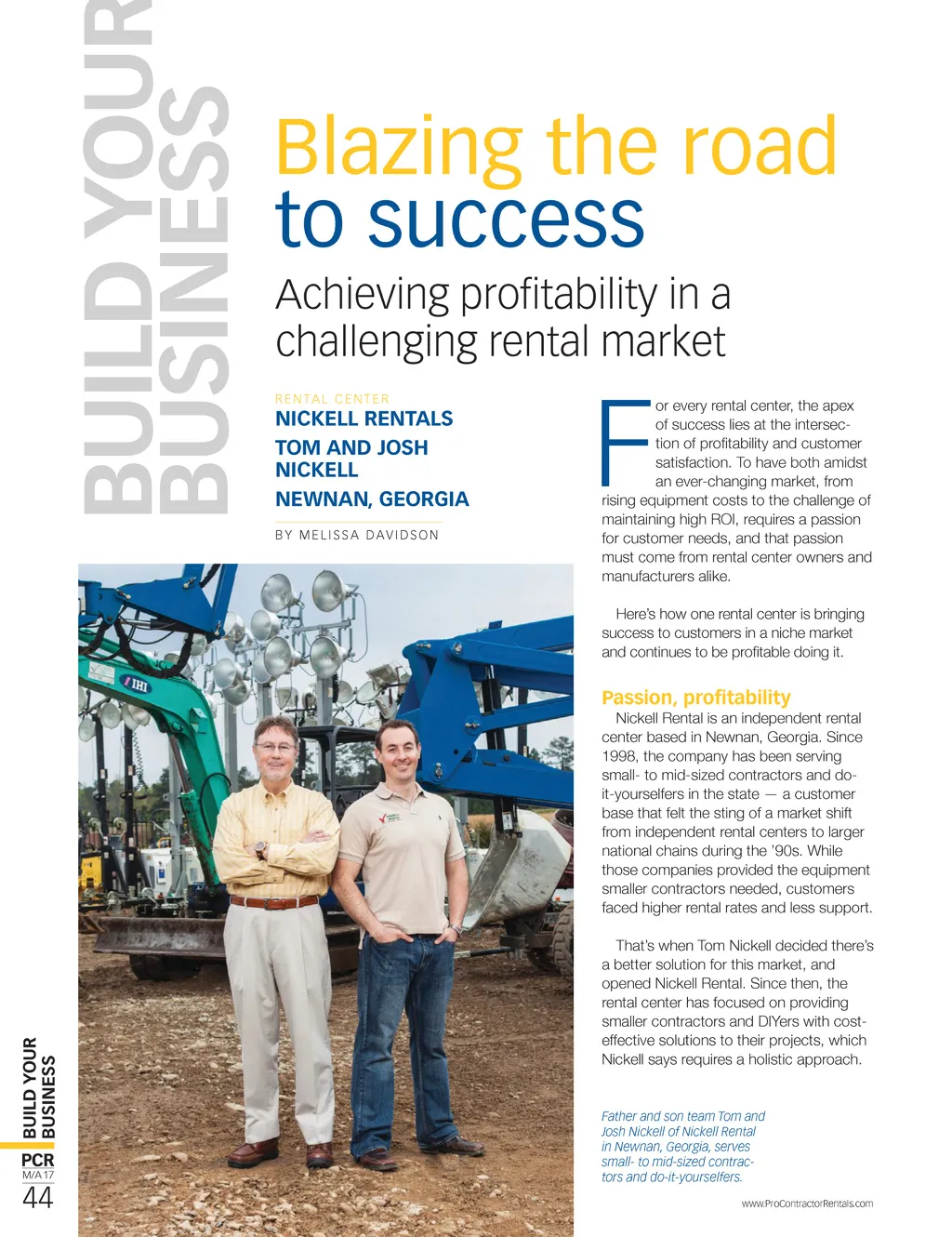 BUILD YOUR BUSINESS

Blazing the road to success

Achieving profitability in a challenging rental market

RENTAL CENTER
NICKELL RENTALS
TOM AND JOSH NICKELL
NEWNAN, GEORGIA

BY MELISSA DAVIDSON

IHI

For every rental center, the apex of success lies at the intersection of profitability and customer satisfaction. To have both amidst an ever-changing market, from rising equipment costs to the challenge of maintaining high ROI, requires a passion for customer needs, and that passion must come from rental center owners and manufacturers alike.

Here's how one rental center is bringing success to customers in a niche market and continues to be profitable doing it.

Passion, profitability

Nickell Rental is an independent rental center based in Newnan, Georgia. Since 1998, the company has been serving small- to mid-sized contractors and do-it-yourselfers in the state — a customer base that felt the sting of a market shift from independent rental centers to larger national chains during the '90s. While those companies provided the equipment smaller contractors needed, customers faced higher rental rates and less support.

That's when Tom Nickell decided there's a better solution for this market, and opened Nickell Rental. Since then, the rental center has focused on providing smaller contractors and DIYers with cost-effective solutions to their projects, which Nickell says requires a holistic approach.

Father and son team Tom and Josh Nickell of Nickell Rental in Newnan, Georgia, serves small- to mid-sized contractors and do-it-yourselfers.

BUILD YOUR BUSINESS
PCR
M/A 17
44

www.ProContractorRentals.com